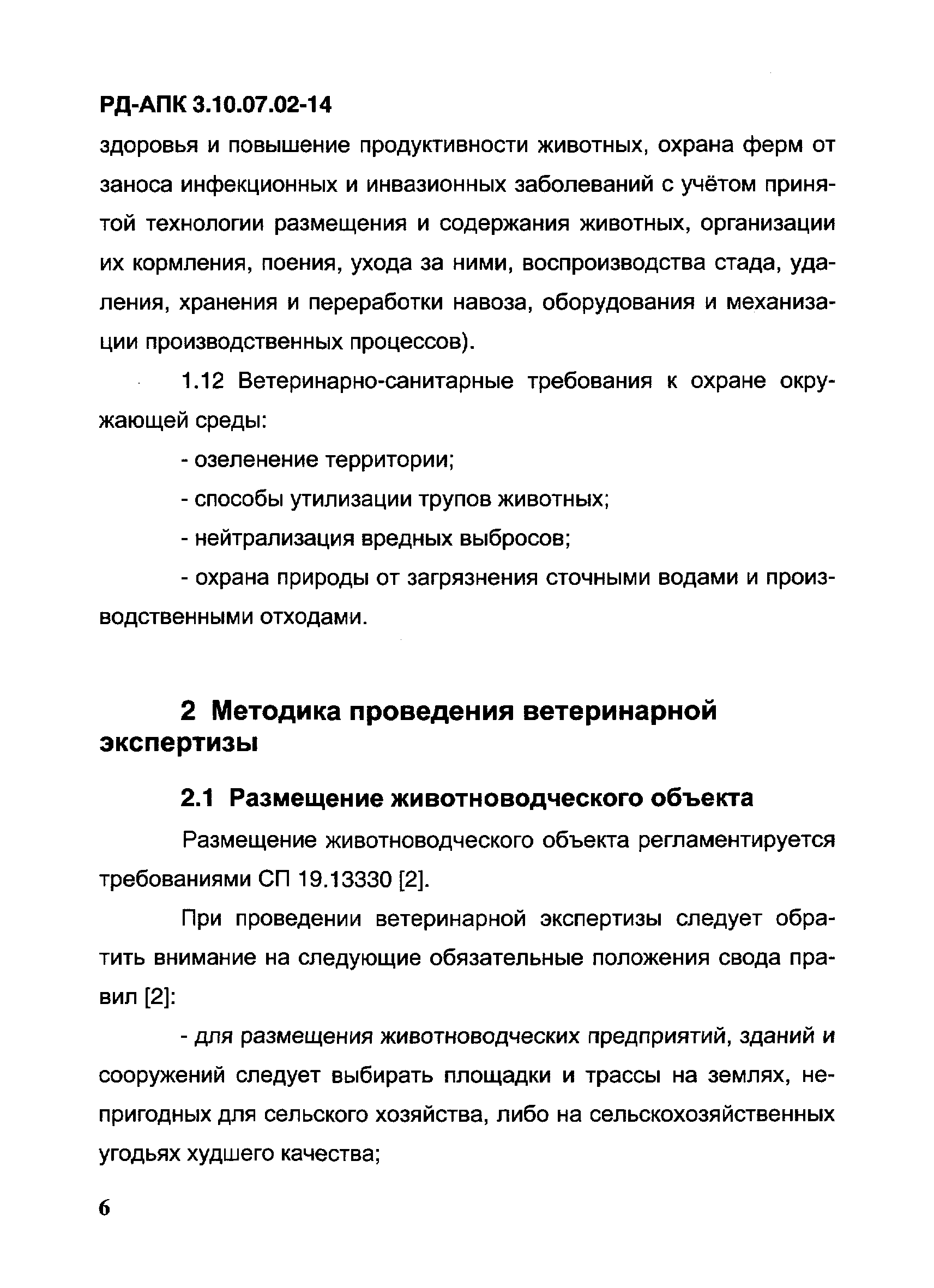 РД-АПК 3.10.07.02-14

здоровья и повышение продуктивности животных, охрана ферм от заноса инфекционных и инвазионных заболеваний с учётом принятой технологии размещения и содержания животных, организации их кормления, поения, ухода за ними, воспроизводства стада, удаления, хранения и переработки навоза, оборудования и механизации производственных процессов).

1.12 Ветеринарно-санитарные требования к охране окружающей среды:

- озеленение территории;

- способы утилизации трупов животных;

- нейтрализация вредных выбросов;

- охрана природы от загрязнения сточными водами и производственными отходами.

2 Методика проведения ветеринарной экспертизы

2.1 Размещение животноводческого объекта

Размещение животноводческого объекта регламентируется требованиями СП 19.13330 [2].

При проведении ветеринарной экспертизы следует обратить внимание на следующие обязательные положения свода правил [2]:

- для размещения животноводческих предприятий, зданий и сооружений следует выбирать площадки и трассы на землях, непригодных для сельского хозяйства, либо на сельскохозяйственных угодьях худшего качества;

6